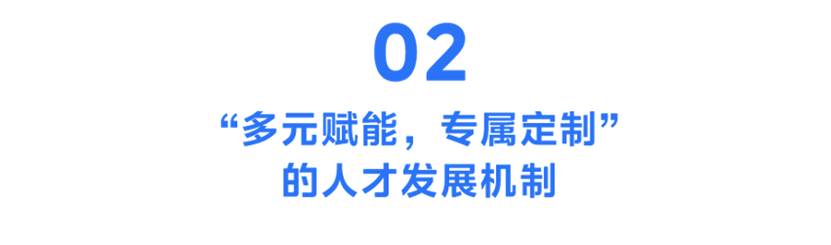 02

“多元赋能，专属定制”
的人才发展机制